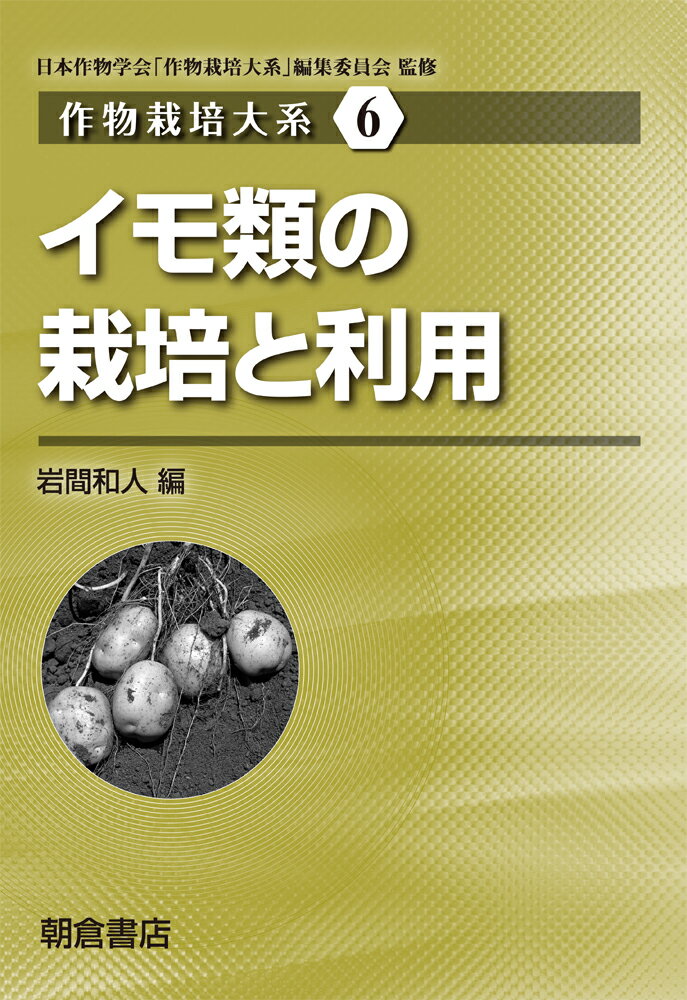 日本作物学会「作物栽培大系」編集委員会 監修

作物栽培大系 6

イモ類の栽培と利用

岩間和人 編

朝倉書店